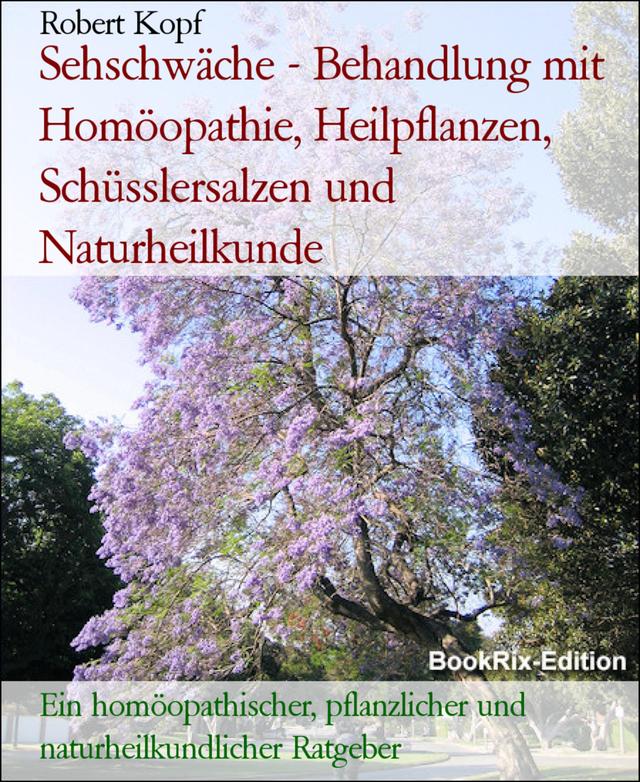 Robert Kopf

Sehschwäche - Behandlung mit Homöopathie, Heilpflanzen, Schüsslersalzen und Naturheilkunde

BookRix-Edition

Ein homöopathischer, pflanzlicher und naturheilkundlicher Ratgeber